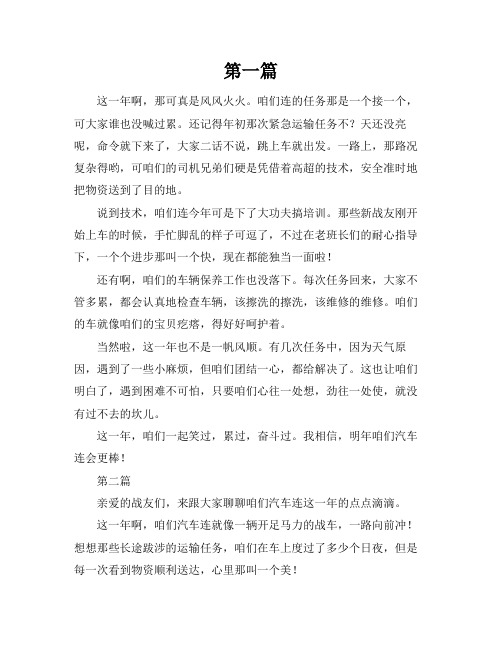 第一篇

这一年啊，那可真是风风火火。咱们连的任务那是一个接一个，可大家谁也没喊过累。还记得年初那次紧急运输任务不？天还没亮呢，命令就下来了，大家二话不说，跳上车就出发。一路上，那路况复杂得哟，可咱们的司机兄弟们硬是凭借着高超的技术，安全准时地把物资送到了目的地。

说到技术，咱们连今年可是下了大功夫搞培训。那些新战友刚开始上车的时候，手忙脚乱的样子可逗了，不过在老班长们的耐心指导下，一个个进步那叫一个快，现在都能独当一面啦！

还有啊，咱们的车辆保养工作也没落下。每次任务回来，大家不管多累，都会认真地检查车辆，该擦洗的擦洗，该维修的维修。咱们的车就像咱们的宝贝疙瘩，得好好呵护着。

当然啦，这一年也不是一帆风顺。有几次任务中，因为天气原因，遇到了一些小麻烦，但咱们团结一心，都给解决了。这也让咱们明白了，遇到困难不可怕，只要咱们心往一处想，劲往一处使，就没有过不去的坎儿。

这一年，咱们一起笑过，累过，奋斗过。我相信，明年咱们汽车连会更棒！

第二篇

亲爱的战友们，来跟大家聊聊咱们汽车连这一年的点点滴滴。

这一年啊，咱们汽车连就像一辆开足马力的战车，一路向前冲！想想那些长途跋涉的运输任务，咱们在车上度过了多少个日夜，但是每一次看到物资顺利送达，心里那叫一个美！